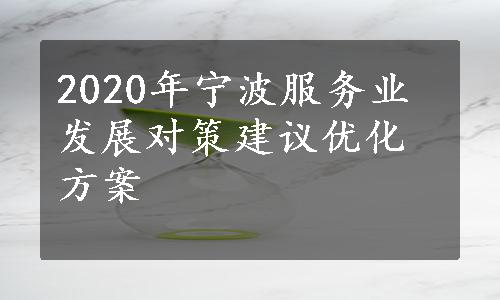 2020年宁波服务业发展对策建议优化方案